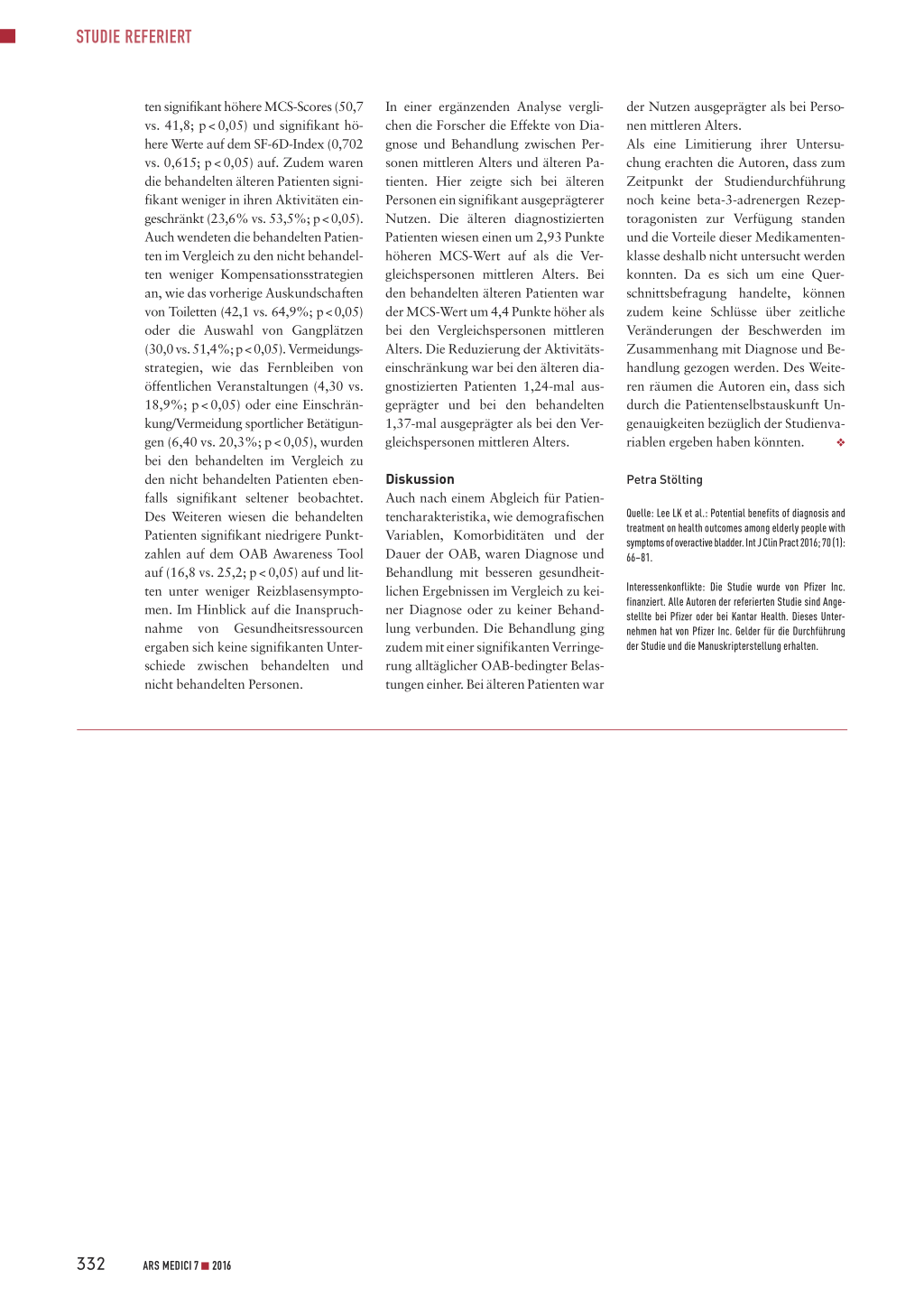 STUDIE REFERIERT

ten signifikant höhere MCS-Scores (50,7 vs. 41,8; p < 0,05) und signifikant höhere Werte auf dem SF-6D-Index (0,702 vs. 0,615; p < 0,05) auf. Zudem waren die behandelten älteren Patienten signifikant weniger in ihren Aktivitäten eingeschränkt (23,6% vs. 53,5%; p < 0,05). Auch wendeten die behandelten Patienten im Vergleich zu den nicht behandelten weniger Kompensationsstrategien an, wie das vorherige Auskundschaften von Toiletten (42,1 vs. 64,9%; p < 0,05) oder die Auswahl von Gangplätzen (30,0 vs. 51,4%; p < 0,05). Vermeidungsstrategien, wie das Fernbleiben von öffentlichen Veranstaltungen (4,30 vs. 18,9%; p < 0,05) oder eine Einschränkung/Vermeidung sportlicher Betätigungen (6,40 vs. 20,3%; p < 0,05), wurden bei den behandelten im Vergleich zu den nicht behandelten Patienten ebenfalls signifikant seltener beobachtet. Des Weiteren wiesen die behandelten Patienten signifikant niedrigere Punktzahlen auf dem OAB Awareness Tool auf (16,8 vs. 25,2; p < 0,05) auf und litten unter weniger Reizblasensymptomen. Im Hinblick auf die Inanspruchnahme von Gesundheitsressourcen ergaben sich keine signifikanten Unterschiede zwischen behandelten und nicht behandelten Personen.

In einer ergänzenden Analyse verglichen die Forscher die Effekte von Diagnose und Behandlung zwischen Personen mittleren Alters und älteren Patienten. Hier zeigte sich bei älteren Personen ein signifikant ausgeprägterer Nutzen. Die älteren diagnostizierten Patienten wiesen einen um 2,93 Punkte höheren MCS-Wert auf als die Vergleichspersonen mittleren Alters. Bei den behandelten älteren Patienten war der MCS-Wert um 4,4 Punkte höher als bei den Vergleichspersonen mittleren Alters. Die Reduzierung der Aktivitätseinschränkung war bei den älteren diagnostizierten Patienten 1,24-mal ausgeprägter und bei den behandelten 1,37-mal ausgeprägter als bei den Vergleichspersonen mittleren Alters.

Diskussion
Auch nach einem Abgleich für Patientencharakteristika, wie demografischen Variablen, Komorbiditäten und der Dauer der OAB, waren Diagnose und Behandlung mit besseren gesundheitlichen Ergebnissen im Vergleich zu keiner Diagnose oder zu keiner Behandlung verbunden. Die Behandlung ging zudem mit einer signifikanten Verringerung alltäglicher OAB-bedingter Belastungen einher. Bei älteren Patienten war der Nutzen ausgeprägter als bei Personen mittleren Alters.
Als eine Limitierung ihrer Untersuchung erachten die Autoren, dass zum Zeitpunkt der Studiendurchführung noch keine beta-3-adrenergen Rezeptoragonisten zur Verfügung standen und die Vorteile dieser Medikamentenklasse deshalb nicht untersucht werden konnten. Da es sich um eine Querschnittsbefragung handelte, können zudem keine Schlüsse über zeitliche Veränderungen der Beschwerden im Zusammenhang mit Diagnose und Behandlung gezogen werden. Des Weiteren räumen die Autoren ein, dass sich durch die Patientenselbstauskunft Ungenauigkeiten bezüglich der Studienvariablen ergeben haben könnten. ❖

Petra Stölting

Quelle: Lee LK et al.: Potential benefits of diagnosis and treatment on health outcomes among elderly people with symptoms of overactive bladder. Int J Clin Pract 2016; 70 (1): 66–81.

Interessenkonflikte: Die Studie wurde von Pfizer Inc. finanziert. Alle Autoren der referierten Studie sind Angestellte bei Pfizer oder bei Kantar Health. Dieses Unternehmen hat von Pfizer Inc. Gelder für die Durchführung der Studie und die Manuskripterstellung erhalten.

332 ARS MEDICI 7 ■ 2016